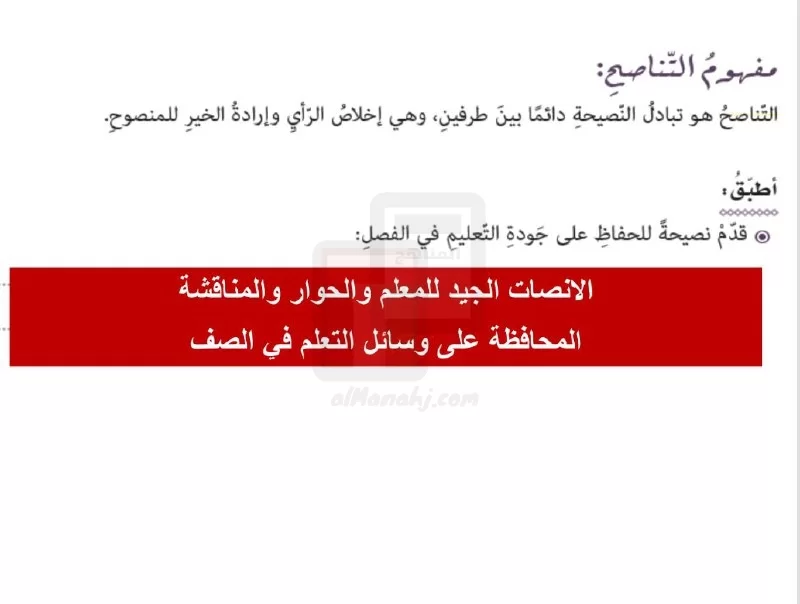 مفهومُ التّناصحِ:

التّناصحُ هو تبادلُ النّصيحةِ دائمًا بينَ طرفينِ، وهي إخلاصُ الرّأيِ وإرادةُ الخيرِ للمنصوحِ.

أطبّقُ:

قدّمْ نصيحةً للحفاظِ على جَودةِ التّعليمِ في الفصلِ:

الانصات الجيد للمعلم والحوار والمناقشة
المحافظة على وسائل التعلم في الصف

المناهج
alManahj.com